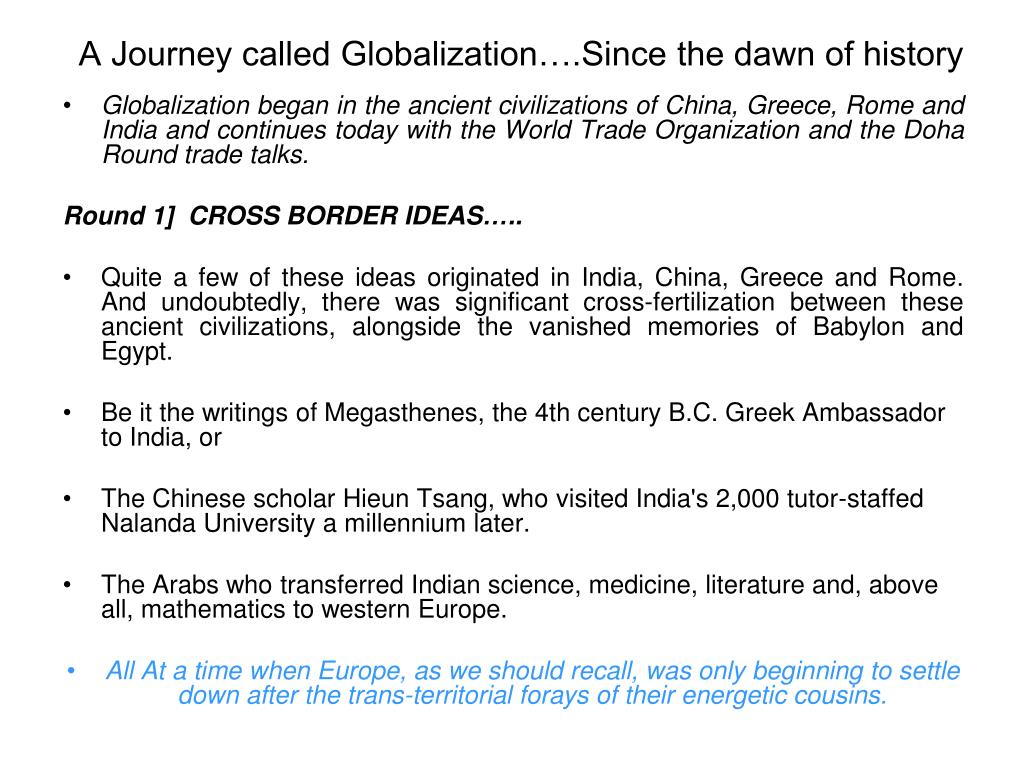 A Journey called Globalization….Since the dawn of history

• Globalization began in the ancient civilizations of China, Greece, Rome and India and continues today with the World Trade Organization and the Doha Round trade talks.

Round 1] CROSS BORDER IDEAS…..

• Quite a few of these ideas originated in India, China, Greece and Rome. And undoubtedly, there was significant cross-fertilization between these ancient civilizations, alongside the vanished memories of Babylon and Egypt.

• Be it the writings of Megasthenes, the 4th century B.C. Greek Ambassador to India, or

• The Chinese scholar Hieun Tsang, who visited India's 2,000 tutor-staffed Nalanda University a millennium later.

• The Arabs who transferred Indian science, medicine, literature and, above all, mathematics to western Europe.

• All At a time when Europe, as we should recall, was only beginning to settle down after the trans-territorial forays of their energetic cousins.